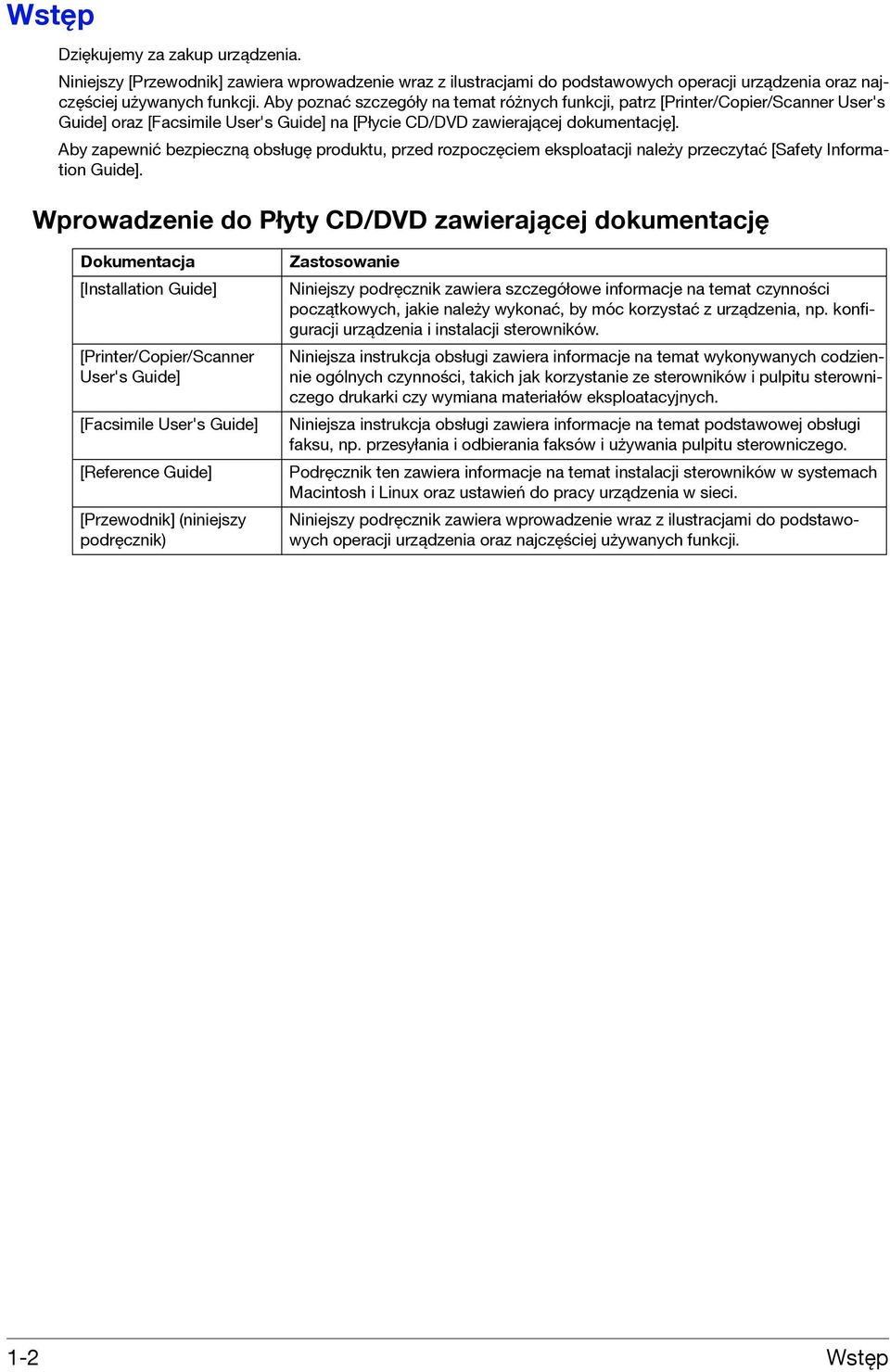 Wstęp

Dziękujemy za zakup urządzenia.

Niniejszy [Przewodnik] zawiera wprowadzenie wraz z ilustracjami do podstawowych operacji urządzenia oraz najczęściej używanych funkcji. Aby poznać szczegóły na temat różnych funkcji, patrz [Printer/Copier/Scanner User's Guide] oraz [Facsimile User's Guide] na [Płycie CD/DVD zawierającej dokumentację].

Aby zapewnić bezpieczną obsługę produktu, przed rozpoczęciem eksploatacji należy przeczytać [Safety Information Guide].

Wprowadzenie do Płyty CD/DVD zawierającej dokumentację

| Dokumentacja | Zastosowanie |
|---|---|
| [Installation Guide] | Niniejszy podręcznik zawiera szczegółowe informacje na temat czynności początkowych, jakie należy wykonać, by móc korzystać z urządzenia, np. konfiguracji urządzenia i instalacji sterowników. |
| [Printer/Copier/Scanner User's Guide] | Niniejsza instrukcja obsługi zawiera informacje na temat wykonywanych codziennie ogólnych czynności, takich jak korzystanie ze sterowników i pulpitu sterowniczego drukarki czy wymiana materiałów eksploatacyjnych. |
| [Facsimile User's Guide] | Niniejsza instrukcja obsługi zawiera informacje na temat podstawowej obsługi faksu, np. przesyłania i odbierania faksów i używania pulpitu sterowniczego. |
| [Reference Guide] | Podręcznik ten zawiera informacje na temat instalacji sterowników w systemach Macintosh i Linux oraz ustawień do pracy urządzenia w sieci. |
| [Przewodnik] (niniejszy podręcznik) | Niniejszy podręcznik zawiera wprowadzenie wraz z ilustracjami do podstawowych operacji urządzenia oraz najczęściej używanych funkcji. |

1-2 Wstęp